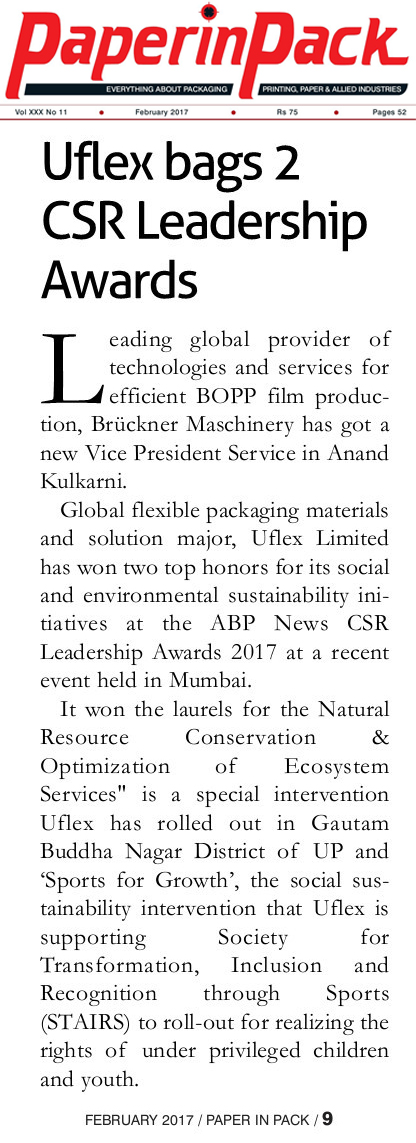 PaperinPack

EVERYTHING ABOUT PACKAGING PRINTING, PAPER & ALLIED INDUSTRIES

Vol XXX No 11 • February 2017 • Rs 75 • Pages 52

Uflex bags 2 CSR Leadership Awards

Leading global provider of technologies and services for efficient BOPP film production, Brückner Maschinery has got a new Vice President Service in Anand Kulkarni.

Global flexible packaging materials and solution major, Uflex Limited has won two top honors for its social and environmental sustainability initiatives at the ABP News CSR Leadership Awards 2017 at a recent event held in Mumbai.

It won the laurels for the Natural Resource Conservation & Optimization of Ecosystem Services" is a special intervention Uflex has rolled out in Gautam Buddha Nagar District of UP and 'Sports for Growth', the social sustainability intervention that Uflex is supporting Society for Transformation, Inclusion and Recognition through Sports (STAIRS) to roll-out for realizing the rights of under privileged children and youth.

FEBRUARY 2017 / PAPER IN PACK / 9